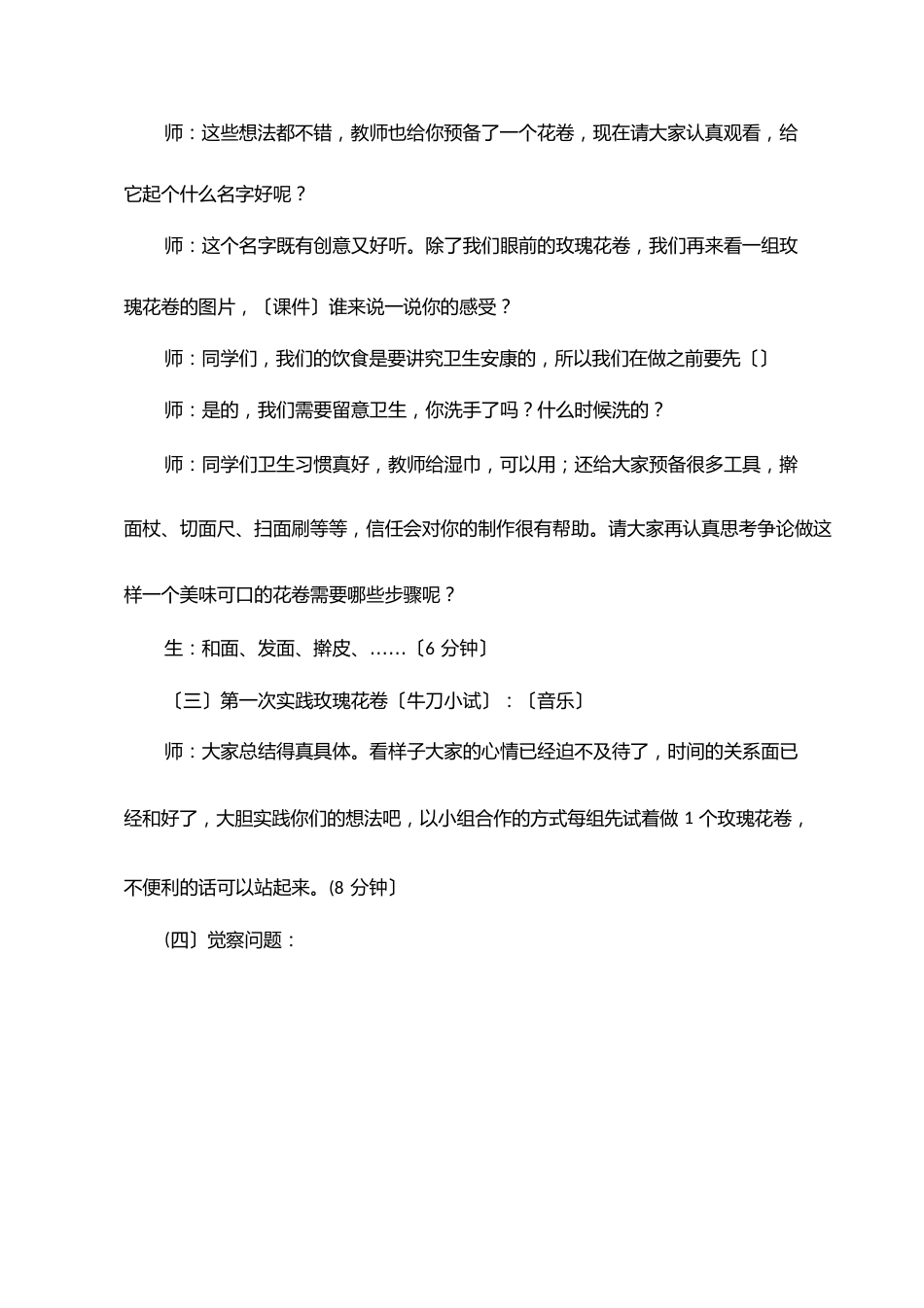 师：这些想法都不错，教师也给你预备了一个花卷，现在请大家认真观看，给它起个什么名字好呢？

师：这个名字既有创意又好听。除了我们眼前的玫瑰花卷，我们再来看一组玫瑰花卷的图片，〔课件〕谁来说一说你的感受？

师：同学们，我们的饮食是要讲究卫生安康的，所以我们在做之前要先〔〕

师：是的，我们需要留意卫生，你洗手了吗？什么时候洗的？

师：同学们卫生习惯真好，教师给湿巾，可以用；还给大家预备很多工具，擀面杖、切面尺、扫面刷等等，信任会对你的制作很有帮助。请大家再认真思考争论做这样一个美味可口的花卷需要哪些步骤呢？

生：和面、发面、擀皮、……〔6 分钟〕

〔三〕第一次实践玫瑰花卷〔牛刀小试〕：〔音乐〕

师：大家总结得真具体。看样子大家的心情已经迫不及待了，时间的关系面已经和好了，大胆实践你们的想法吧，以小组合作的方式每组先试着做 1 个玫瑰花卷，不便利的话可以站起来。(8 分钟〕

(四〕觉察问题：